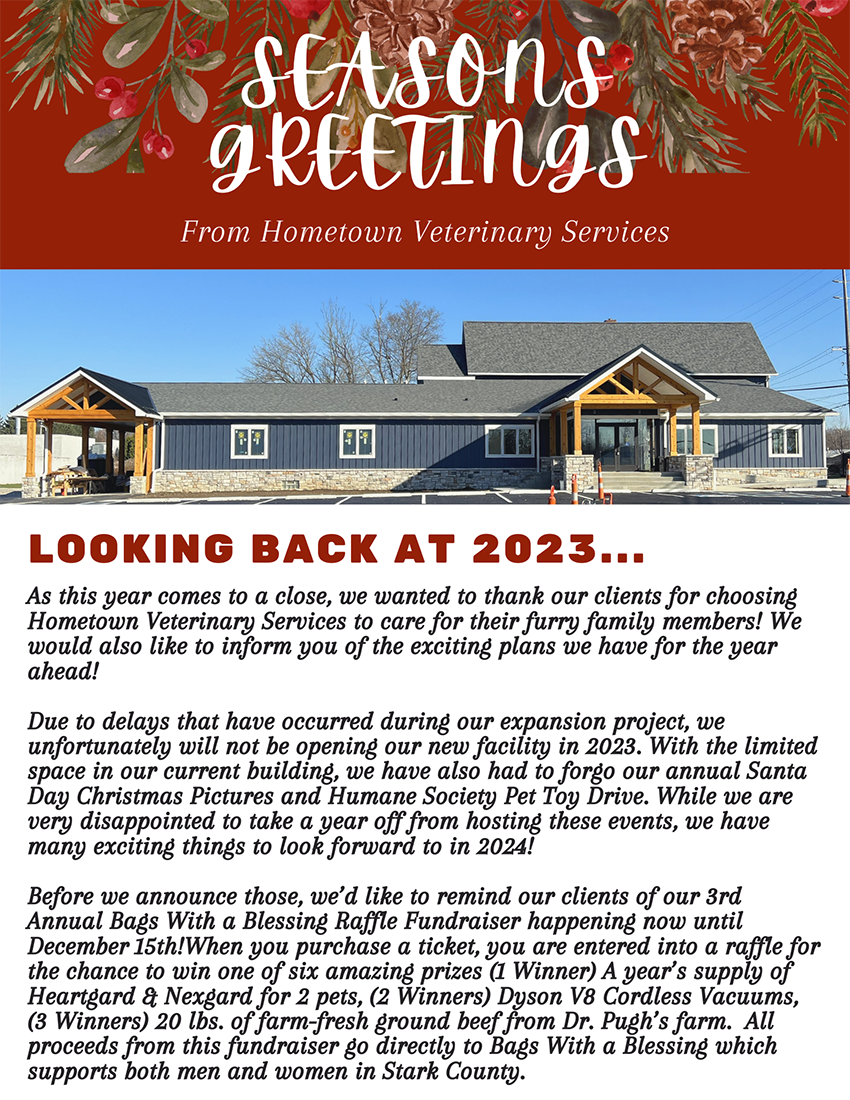 SEASONS GREETINGS

From Hometown Veterinary Services

LOOKING BACK AT 2023...

As this year comes to a close, we wanted to thank our clients for choosing Hometown Veterinary Services to care for their furry family members! We would also like to inform you of the exciting plans we have for the year ahead!

Due to delays that have occurred during our expansion project, we unfortunately will not be opening our new facility in 2023. With the limited space in our current building, we have also had to forgo our annual Santa Day Christmas Pictures and Humane Society Pet Toy Drive. While we are very disappointed to take a year off from hosting these events, we have many exciting things to look forward to in 2024!

Before we announce those, we'd like to remind our clients of our 3rd Annual Bags With a Blessing Raffle Fundraiser happening now until December 15th!When you purchase a ticket, you are entered into a raffle for the chance to win one of six amazing prizes (1 Winner) A year's supply of Heartgard & Nexgard for 2 pets, (2 Winners) Dyson V8 Cordless Vacuums, (3 Winners) 20 lbs. of farm-fresh ground beef from Dr. Pugh's farm. All proceeds from this fundraiser go directly to Bags With a Blessing which supports both men and women in Stark County.